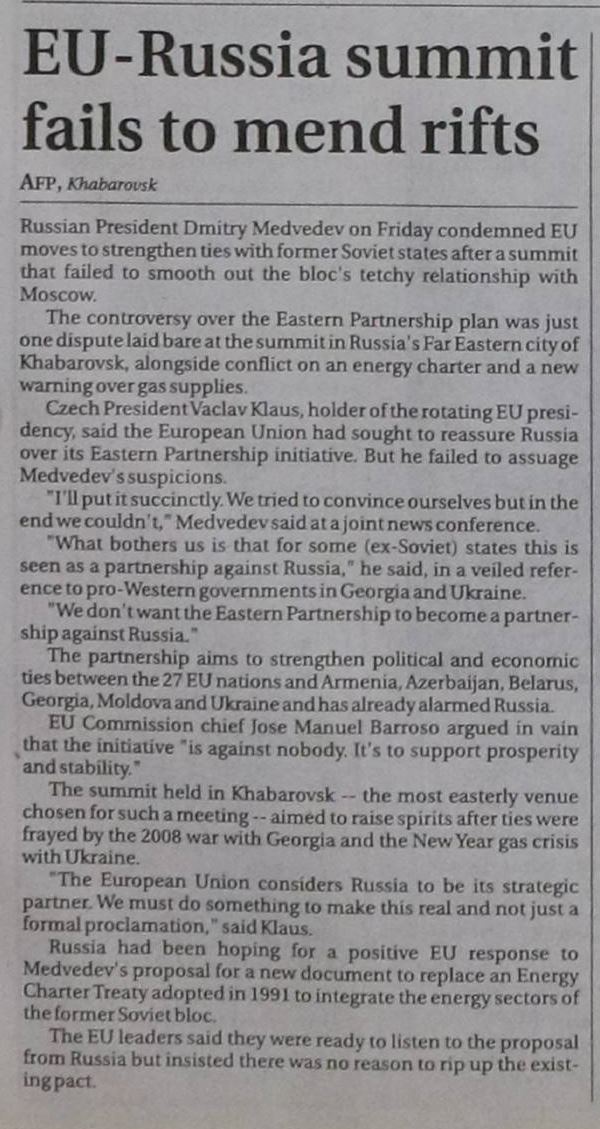 EU-Russia summit fails to mend rifts

AFP, Khabarovsk

Russian President Dmitry Medvedev on Friday condemned EU moves to strengthen ties with former Soviet states after a summit that failed to smooth out the bloc's tetchy relationship with Moscow.

The controversy over the Eastern Partnership plan was just one dispute laid bare at the summit in Russia's Far Eastern city of Khabarovsk, alongside conflict on an energy charter and a new warning over gas supplies.

Czech President Vaclav Klaus, holder of the rotating EU presidency, said the European Union had sought to reassure Russia over its Eastern Partnership initiative. But he failed to assuage Medvedev's suspicions.

"I'll put it succinctly. We tried to convince ourselves but in the end we couldn't," Medvedev said at a joint news conference.

"What bothers us is that for some (ex-Soviet) states this is seen as a partnership against Russia," he said, in a veiled reference to pro-Western governments in Georgia and Ukraine.

"We don't want the Eastern Partnership to become a partnership against Russia."

The partnership aims to strengthen political and economic ties between the 27 EU nations and Armenia, Azerbaijan, Belarus, Georgia, Moldova and Ukraine and has already alarmed Russia.

EU Commission chief Jose Manuel Barroso argued in vain that the initiative "is against nobody. It's to support prosperity and stability."

The summit held in Khabarovsk -- the most easterly venue chosen for such a meeting -- aimed to raise spirits after ties were frayed by the 2008 war with Georgia and the New Year gas crisis with Ukraine.

"The European Union considers Russia to be its strategic partner. We must do something to make this real and not just a formal proclamation," said Klaus.

Russia had been hoping for a positive EU response to Medvedev's proposal for a new document to replace an Energy Charter Treaty adopted in 1991 to integrate the energy sectors of the former Soviet bloc.

The EU leaders said they were ready to listen to the proposal from Russia but insisted there was no reason to rip up the existing pact.